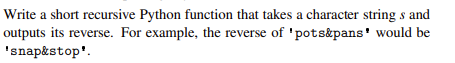 Write a short recursive Python function that takes a character string $s$ and outputs its reverse. For example, the reverse of 'pots&pans' would be 'snap&stop'.